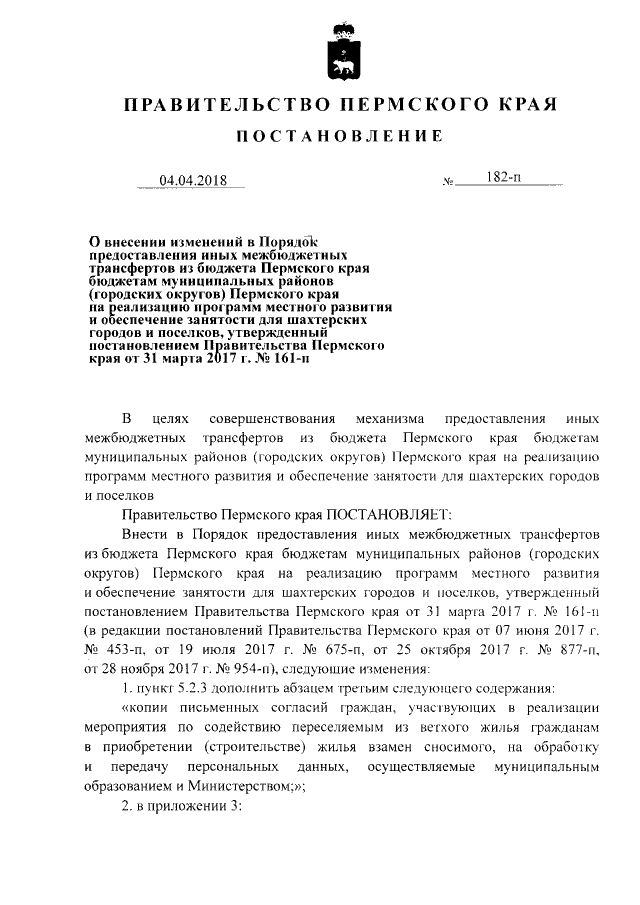 ПРАВИТЕЛЬСТВО ПЕРМСКОГО КРАЯ

ПОСТАНОВЛЕНИЕ

04.04.2018 № 182-п

О внесении изменений в Порядок предоставления иных межбюджетных трансфертов из бюджета Пермского края бюджетам муниципальных районов (городских округов) Пермского края на реализацию программ местного развития и обеспечение занятости для шахтерских городов и поселков, утвержденный постановлением Правительства Пермского края от 31 марта 2017 г. № 161-п

В целях совершенствования механизма предоставления иных межбюджетных трансфертов из бюджета Пермского края бюджетам муниципальных районов (городских округов) Пермского края на реализацию программ местного развития и обеспечение занятости для шахтерских городов и поселков

Правительство Пермского края ПОСТАНОВЛЯЕТ:

Внести в Порядок предоставления иных межбюджетных трансфертов из бюджета Пермского края бюджетам муниципальных районов (городских округов) Пермского края на реализацию программ местного развития и обеспечение занятости для шахтерских городов и поселков, утвержденный постановлением Правительства Пермского края от 31 марта 2017 г. № 161-п (в редакции постановлений Правительства Пермского края от 07 июня 2017 г. № 453-п, от 19 июля 2017 г. № 675-п, от 25 октября 2017 г. № 877-п, от 28 ноября 2017 г. № 954-п), следующие изменения:

1. пункт 5.2.3 дополнить абзацем третьим следующего содержания:

«копии письменных согласий граждан, участвующих в реализации мероприятия по содействию переселяемым из ветхого жилья гражданам в приобретении (строительстве) жилья взамен сносимого, на обработку и передачу персональных данных, осуществляемые муниципальным образованием и Министерством;»;

2. в приложении 3: